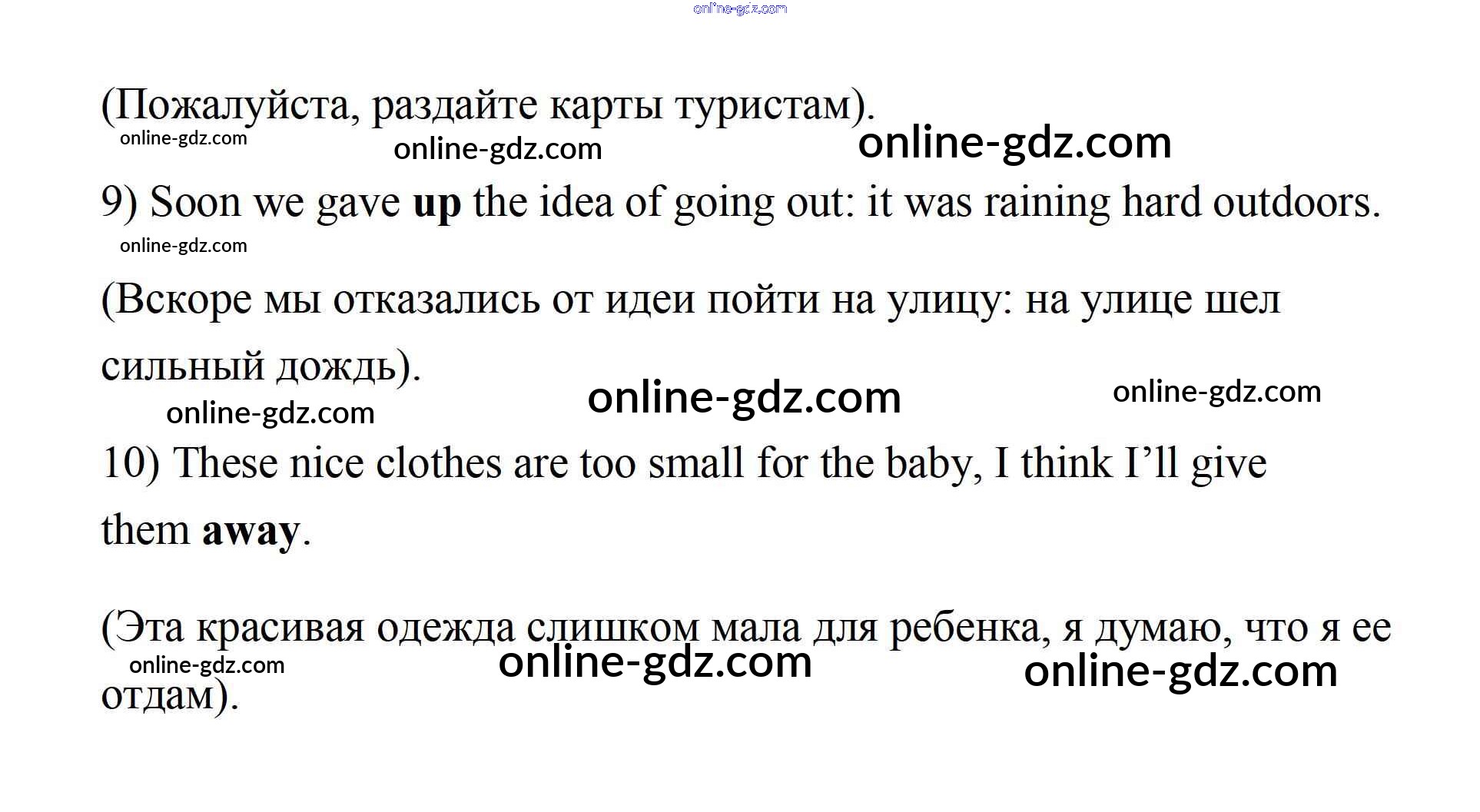 (Пожалуйста, раздайте карты туристам).

9) Soon we gave up the idea of going out: it was raining hard outdoors.

(Вскоре мы отказались от идеи пойти на улицу: на улице шел сильный дождь).

10) These nice clothes are too small for the baby, I think I'll give them away.

(Эта красивая одежда слишком мала для ребенка, я думаю, что я ее отдам).

online-gdz.com